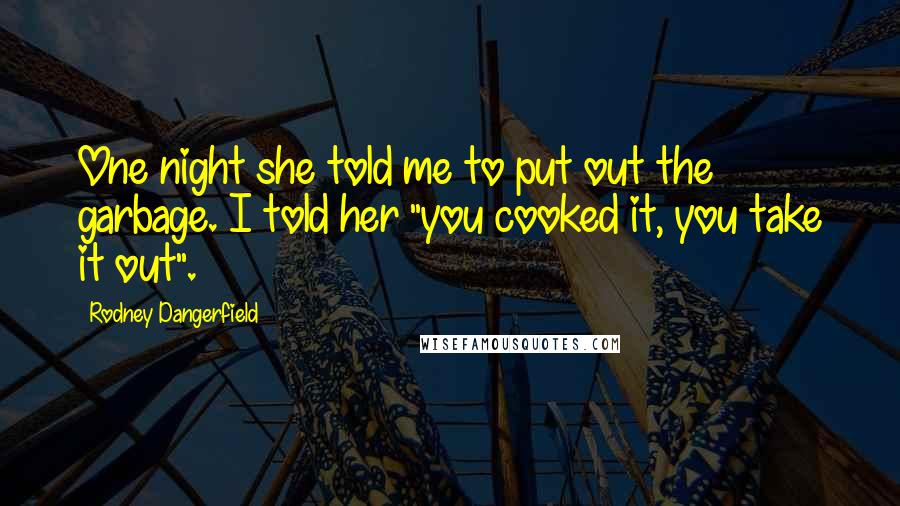 One night she told me to put out the garbage. I told her "you cooked it, you take it out".

Rodney Dangerfield

WISEFAMOUSQUOTES.COM